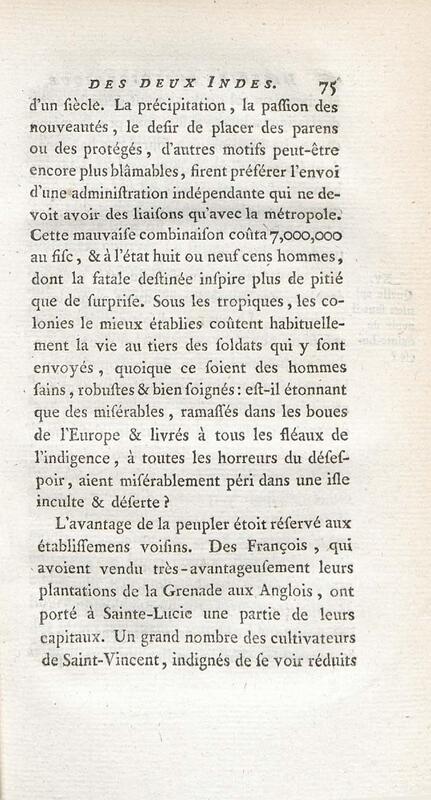 DES DEUX INDES. 75

d'un siècle. La précipitation, la passion des nouveautés, le desir de placer des parens ou des protégés, d'autres motifs peut-être encore plus blâmables, firent préférer l'envoi d'une administration indépendante qui ne devoit avoir des liaisons qu'avec la métropole. Cette mauvaise combinaison coûta 7,000,000 au fisc, & à l'état huit ou neuf cens hommes, dont la fatale destinée inspire plus de pitié que de surprise. Sous les tropiques, les colonies le mieux établies coûtent habituellement la vie au tiers des soldats qui y sont envoyés, quoique ce soient des hommes sains, robustes & bien soignés: est-il étonnant que des misérables, ramassés dans les boues de l'Europe & livrés à tous les fléaux de l'indigence, à toutes les horreurs du désespoir, aient misérablement péri dans une isle inculte & déserte?

L'avantage de la peupler étoit réservé aux établissemens voisins. Des François, qui avoient vendu très-avantageusement leurs plantations de la Grenade aux Anglois, ont porté à Sainte-Lucie une partie de leurs capitaux. Un grand nombre des cultivateurs de Saint-Vincent, indignés de se voir réduits